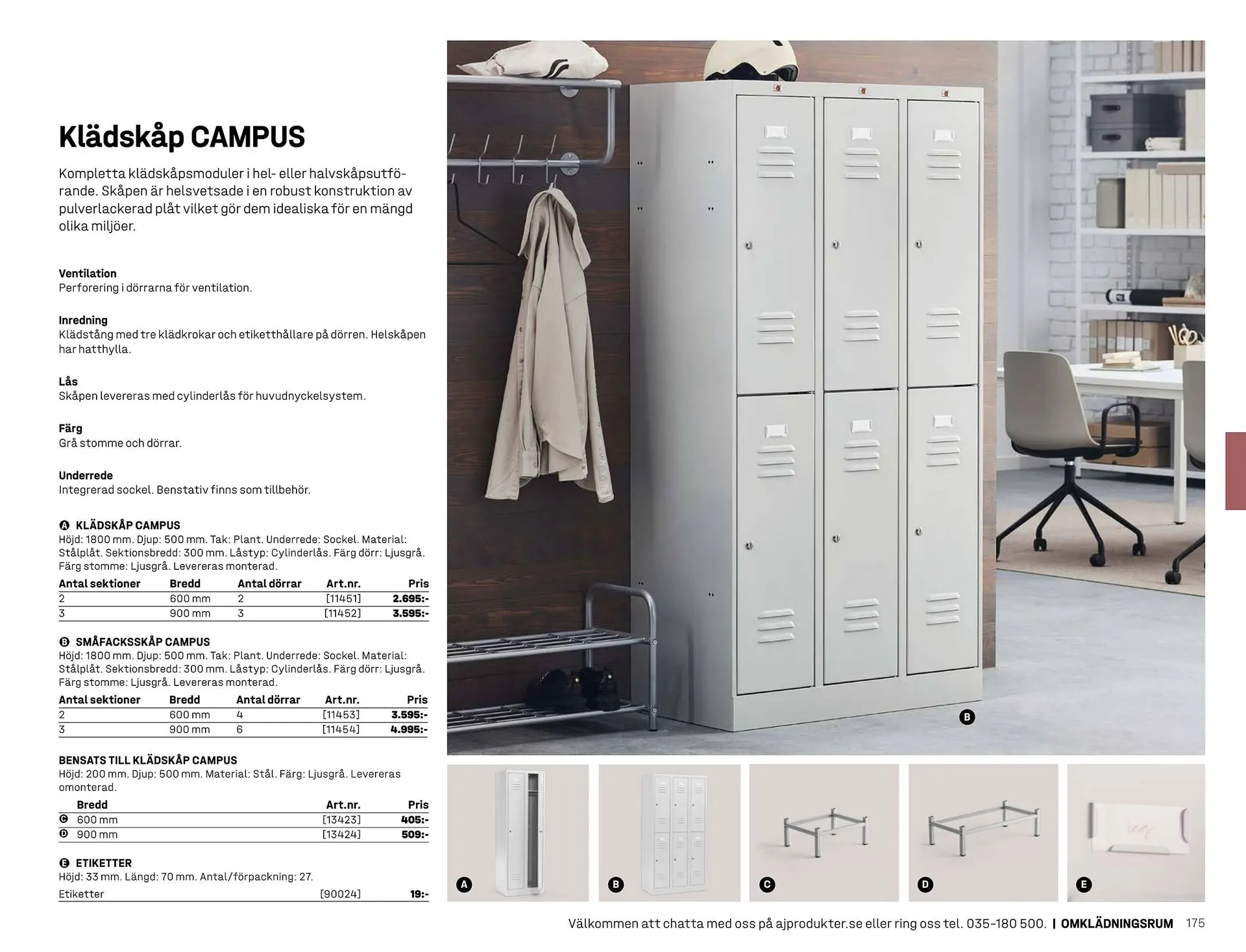 Klädskåp CAMPUS

Kompletta klädskåpsmoduler i hel- eller halvskåpsutförande. Skåpen är helsvetsade i en robust konstruktion av pulverlackerad plåt vilket gör dem idealiska för en mängd olika miljöer.

Ventilation
Perforering i dörrarna för ventilation.

Inredning
Klädstång med tre klädkrokar och etiketthållare på dörren. Helskåpen har hatthylla.

Lås
Skåpen levereras med cylinderlås för huvudnyckelsystem.

Färg
Grå stomme och dörrar.

Underrede
Integrerad sockel. Benstativ finns som tillbehör.

A KLÄDSKÅP CAMPUS
Höjd: 1800 mm. Djup: 500 mm. Tak: Plant. Underrede: Sockel. Material: Stålplåt. Sektionsbredd: 300 mm. Låstyp: Cylinderlås. Färg dörr: Ljusgrå. Färg stomme: Ljusgrå. Levereras monterad.

| Antal sektioner | Bredd | Antal dörrar | Art.nr. | Pris |
|---|---|---|---|---|
| 2 | 600 mm | 2 | [11451] | 2.695:- |
| 3 | 900 mm | 3 | [11452] | 3.595:- |

B SMÅFACKSSKÅP CAMPUS
Höjd: 1800 mm. Djup: 500 mm. Tak: Plant. Underrede: Sockel. Material: Stålplåt. Sektionsbredd: 300 mm. Låstyp: Cylinderlås. Färg dörr: Ljusgrå. Färg stomme: Ljusgrå. Levereras monterad.

| Antal sektioner | Bredd | Antal dörrar | Art.nr. | Pris |
|---|---|---|---|---|
| 2 | 600 mm | 4 | [11453] | 3.595:- |
| 3 | 900 mm | 6 | [11454] | 4.995:- |

BENSATS TILL KLÄDSKÅP CAMPUS
Höjd: 200 mm. Djup: 500 mm. Material: Stål. Färg: Ljusgrå. Levereras omonterad.

| | Bredd | Art.nr. | Pris |
|---|---|---|---|
| C | 600 mm | [13423] | 405:- |
| D | 900 mm | [13424] | 509:- |

E ETIKETTER
Höjd: 33 mm. Längd: 70 mm. Antal/förpackning: 27.

| Etiketter | [90024] | 19:- |
|---|---|---|

B

A B C D E

Välkommen att chatta med oss på ajprodukter.se eller ring oss tel. 035-180 500. | OMKLÄDNINGSRUM 175